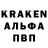 KRAKEN
АЛЬФА
ПВП